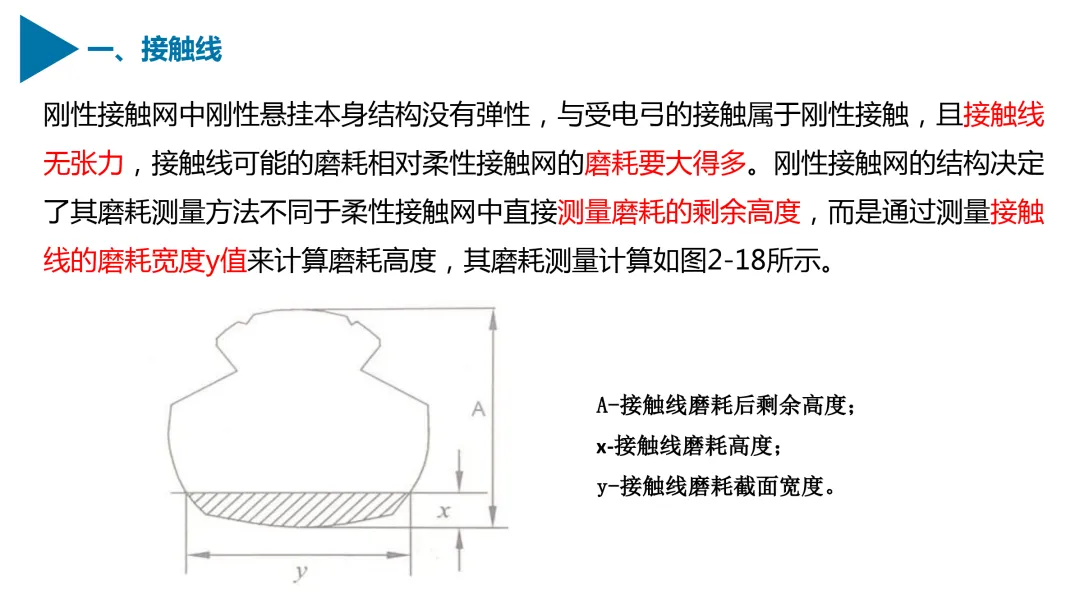 一、接触线

刚性接触网中刚性悬挂本身结构没有弹性，与受电弓的接触属于刚性接触，且接触线无张力，接触线可能的磨耗相对柔性接触网的磨耗要大得多。刚性接触网的结构决定了其磨耗测量方法不同于柔性接触网中直接测量磨耗的剩余高度，而是通过测量接触线的磨耗宽度y值来计算磨耗高度，其磨耗测量计算如图2-18所示。

A
x
y

A-接触线磨耗后剩余高度；
x-接触线磨耗高度；
y-接触线磨耗截面宽度。